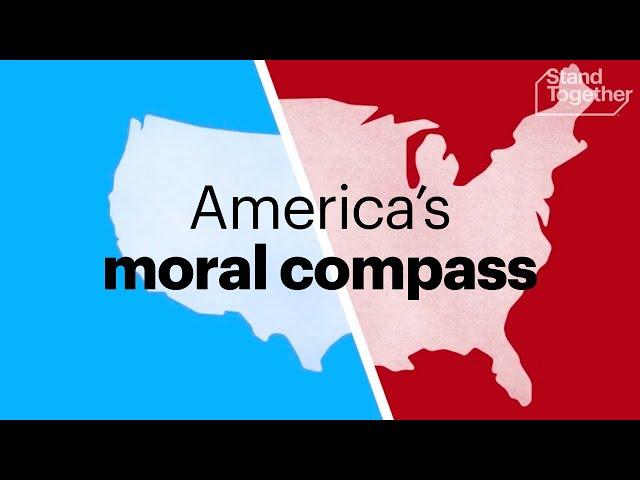 Stand Together

America's
moral compass